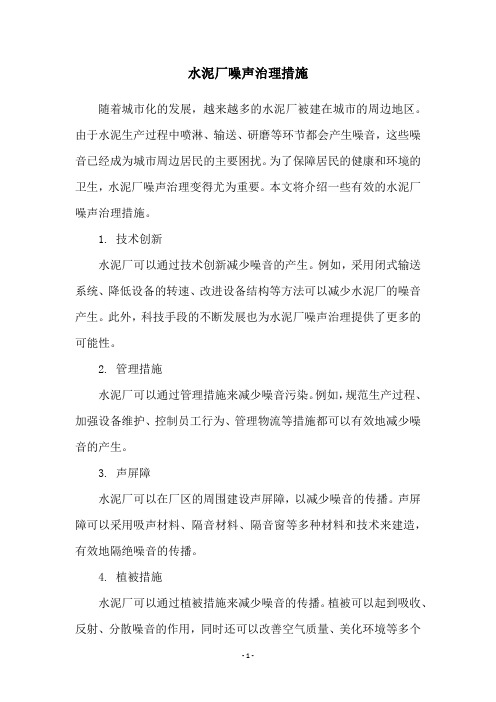 水泥厂噪声治理措施

随着城市化的发展，越来越多的水泥厂被建在城市的周边地区。由于水泥生产过程中喷淋、输送、研磨等环节都会产生噪音，这些噪音已经成为城市周边居民的主要困扰。为了保障居民的健康和环境的卫生，水泥厂噪声治理变得尤为重要。本文将介绍一些有效的水泥厂噪声治理措施。

1. 技术创新

水泥厂可以通过技术创新减少噪音的产生。例如，采用闭式输送系统、降低设备的转速、改进设备结构等方法可以减少水泥厂的噪音产生。此外，科技手段的不断发展也为水泥厂噪声治理提供了更多的可能性。

2. 管理措施

水泥厂可以通过管理措施来减少噪音污染。例如，规范生产过程、加强设备维护、控制员工行为、管理物流等措施都可以有效地减少噪音的产生。

3. 声屏障

水泥厂可以在厂区的周围建设声屏障，以减少噪音的传播。声屏障可以采用吸声材料、隔音材料、隔音窗等多种材料和技术来建造，有效地隔绝噪音的传播。

4. 植被措施

水泥厂可以通过植被措施来减少噪音的传播。植被可以起到吸收、反射、分散噪音的作用，同时还可以改善空气质量、美化环境等多个

- 1 -